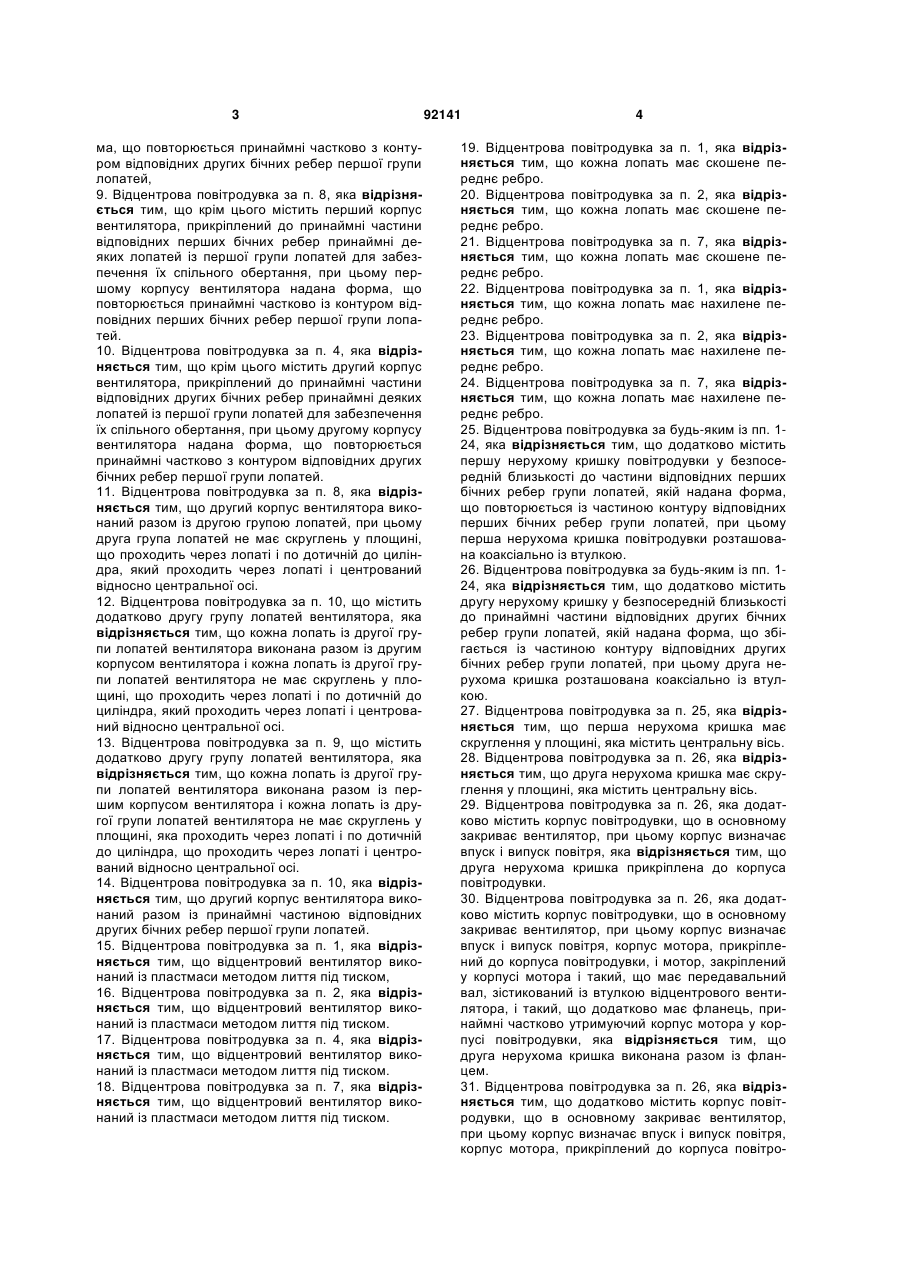 3 92141 4

ма, що повторюється принаймні частково з контуром відповідних других бічних ребер першої групи лопатей,

9. Відцентрова повітродувка за п. 8, яка відрізняється тим, що крім цього містить перший корпус вентилятора, прикріплений до принаймні частини відповідних перших бічних ребер принаймні деяких лопатей із першої групи лопатей для забезпечення їх спільного обертання, при цьому першому корпусу вентилятора надана форма, що повторюється принаймні частково із контуром відповідних перших бічних ребер першої групи лопатей.

10. Відцентрова повітродувка за п. 4, яка відрізняється тим, що крім цього містить другий корпус вентилятора, прикріплений до принаймні частини відповідних других бічних ребер принаймні деяких лопатей із першої групи лопатей для забезпечення їх спільного обертання, при цьому другому корпусу вентилятора надана форма, що повторюється принаймні частково з контуром відповідних других бічних ребер першої групи лопатей.

11. Відцентрова повітродувка за п. 8, яка відрізняється тим, що другий корпус вентилятора виконаний разом із другою групою лопатей, при цьому друга група лопатей не має скруглень у площині, що проходить через лопаті і по дотичній до циліндра, який проходить через лопаті і центрований відносно центральної осі.

12. Відцентрова повітродувка за п. 10, що містить додатково другу групу лопатей вентилятора, яка відрізняється тим, що кожна лопать із другої групи лопатей вентилятора виконана разом із другим корпусом вентилятора і кожна лопать із другої групи лопатей вентилятора не має скруглень у площині, що проходить через лопаті і по дотичній до циліндра, який проходить через лопаті і центрований відносно центральної осі.

13. Відцентрова повітродувка за п. 9, що містить додатково другу групу лопатей вентилятора, яка відрізняється тим, що кожна лопать із другої групи лопатей вентилятора виконана разом із першим корпусом вентилятора і кожна лопать із другої групи лопатей вентилятора не має скруглень у площині, яка проходить через лопаті і по дотичній до циліндра, що проходить через лопаті і центрований відносно центральної осі.

14. Відцентрова повітродувка за п. 10, яка відрізняється тим, що другий корпус вентилятора виконаний разом із принаймні частиною відповідних других бічних ребер першої групи лопатей.

15. Відцентрова повітродувка за п. 1, яка відрізняється тим, що відцентровий вентилятор виконаний із пластмаси методом лиття під тиском,

16. Відцентрова повітродувка за п. 2, яка відрізняється тим, що відцентровий вентилятор виконаний із пластмаси методом лиття під тиском.

17. Відцентрова повітродувка за п. 4, яка відрізняється тим, що відцентровий вентилятор виконаний із пластмаси методом лиття під тиском.

18. Відцентрова повітродувка за п. 7, яка відрізняється тим, що відцентровий вентилятор виконаний із пластмаси методом лиття під тиском.

19. Відцентрова повітродувка за п. 1, яка відрізняється тим, що кожна лопать має скошене переднє ребро.

20. Відцентрова повітродувка за п. 2, яка відрізняється тим, що кожна лопать має скошене переднє ребро.

21. Відцентрова повітродувка за п. 7, яка відрізняється тим, що кожна лопать має скошене переднє ребро.

22. Відцентрова повітродувка за п. 1, яка відрізняється тим, що кожна лопать має нахилене переднє ребро.

23. Відцентрова повітродувка за п. 2, яка відрізняється тим, що кожна лопать має нахилене переднє ребро.

24. Відцентрова повітродувка за п. 7, яка відрізняється тим, що кожна лопать має нахилене переднє ребро.

25. Відцентрова повітродувка за будь-яким із пп. 1-24, яка відрізняється тим, що додатково містить першу нерухому кришку повітродувки у безпосередній близькості до частини відповідних перших бічних ребер групи лопатей, якій надана форма, що повторюється із частиною контуру відповідних перших бічних ребер групи лопатей, при цьому перша нерухома кришка повітродувки розташована коаксіально із втулкою.

26. Відцентрова повітродувка за будь-яким із пп. 1-24, яка відрізняється тим, що додатково містить другу нерухому кришку у безпосередній близькості до принаймні частини відповідних других бічних ребер групи лопатей, якій надана форма, що збігається із частиною контуру відповідних других бічних ребер групи лопатей, при цьому друга нерухома кришка розташована коаксіально із втулкою.

27. Відцентрова повітродувка за п. 25, яка відрізняється тим, що перша нерухома кришка має скруглення у площині, яка містить центральну вісь.

28. Відцентрова повітродувка за п. 26, яка відрізняється тим, що друга нерухома кришка має скруглення у площині, яка містить центральну вісь.

29. Відцентрова повітродувка за п. 26, яка додатково містить корпус повітродувки, що в основному закриває вентилятор, при цьому корпус визначає впуск і випуск повітря, яка відрізняється тим, що друга нерухома кришка прикріплена до корпуса повітродувки.

30. Відцентрова повітродувка за п. 26, яка додатково містить корпус повітродувки, що в основному закриває вентилятор, при цьому корпус визначає впуск і випуск повітря, корпус мотора, прикріплений до корпуса повітродувки, і мотор, закріплений у корпусі мотора і такий, що має передавальний вал, зістикований із втулкою відцентрового вентилятора, і такий, що додатково має фланець, принаймні частково утримуючий корпус мотора у корпусі повітродувки, яка відрізняється тим, що друга нерухома кришка виконана разом із фланцем.

31. Відцентрова повітродувка за п. 26, яка відрізняється тим, що додатково містить корпус повітродувки, що в основному закриває вентилятор, при цьому корпус визначає впуск і випуск повітря, корпус мотора, прикріплений до корпуса повітро-